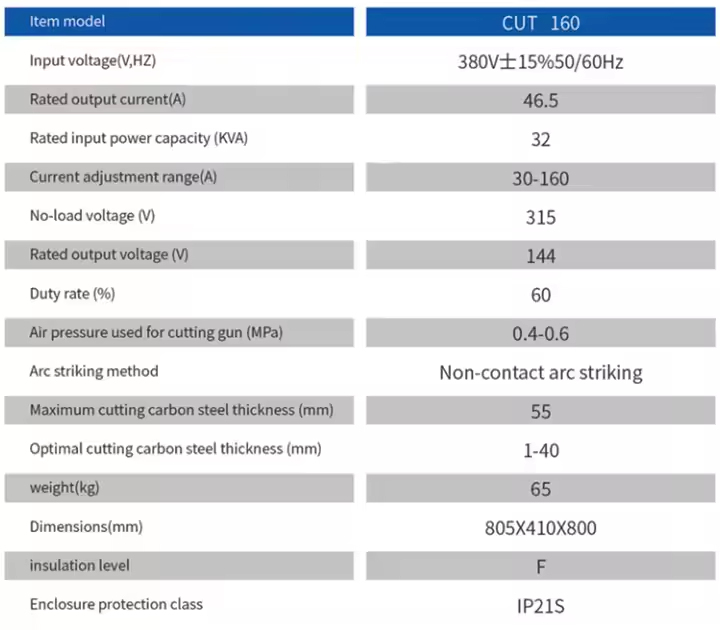 | Item model | CUT 160 |
|---|---|
| Input voltage(V,HZ) | 380V±15%50/60Hz |
| Rated output current(A) | 46.5 |
| Rated input power capacity (KVA) | 32 |
| Current adjustment range(A) | 30-160 |
| No-load voltage (V) | 315 |
| Rated output voltage (V) | 144 |
| Duty rate (%) | 60 |
| Air pressure used for cutting gun (MPa) | 0.4-0.6 |
| Arc striking method | Non-contact arc striking |
| Maximum cutting carbon steel thickness (mm) | 55 |
| Optimal cutting carbon steel thickness (mm) | 1-40 |
| weight(kg) | 65 |
| Dimensions(mm) | 805X410X800 |
| insulation level | F |
| Enclosure protection class | IP21S |